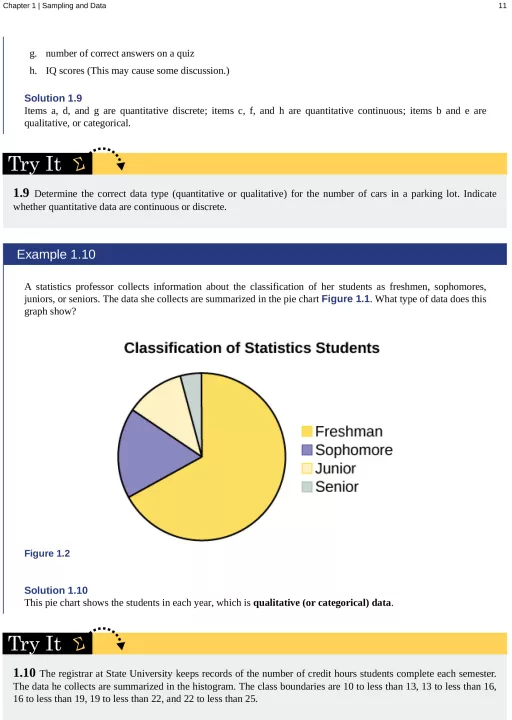 Chapter 1 | Sampling and Data

11

g. number of correct answers on a quiz

h. IQ scores (This may cause some discussion.)

Solution 1.9
Items a, d, and g are quantitative discrete; items c, f, and h are quantitative continuous; items b and e are qualitative, or categorical.

Try It Σ

1.9 Determine the correct data type (quantitative or qualitative) for the number of cars in a parking lot. Indicate whether quantitative data are continuous or discrete.

Example 1.10

A statistics professor collects information about the classification of her students as freshmen, sophomores, juniors, or seniors. The data she collects are summarized in the pie chart Figure 1.1. What type of data does this graph show?

Classification of Statistics Students

Freshman
Sophomore
Junior
Senior

Figure 1.2

Solution 1.10
This pie chart shows the students in each year, which is qualitative (or categorical) data.

Try It Σ

1.10 The registrar at State University keeps records of the number of credit hours students complete each semester. The data he collects are summarized in the histogram. The class boundaries are 10 to less than 13, 13 to less than 16, 16 to less than 19, 19 to less than 22, and 22 to less than 25.